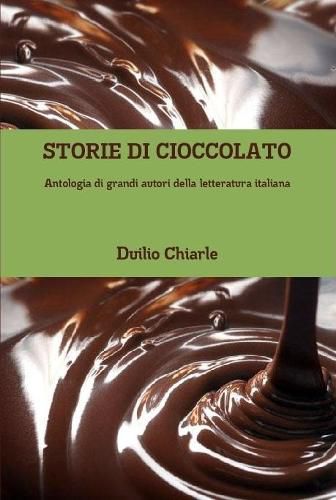 STORIE DI CIOCCOLATO

Antologia di grandi autori della letteratura italiana

Duilio Chiarle